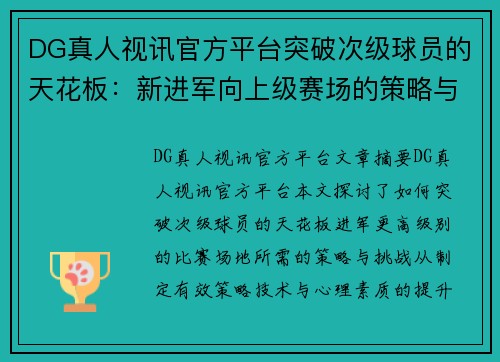 DG真人视讯官方平台突破次级球员的天花板：新进军向上级赛场的策略与

DG真人视讯官方平台文章摘要DG真人视讯官方平台本文探讨了如何突破次级球员的天花板进军更高级别的比赛场地所需的策略与挑战从制定有效策略技术与心理素质的提升